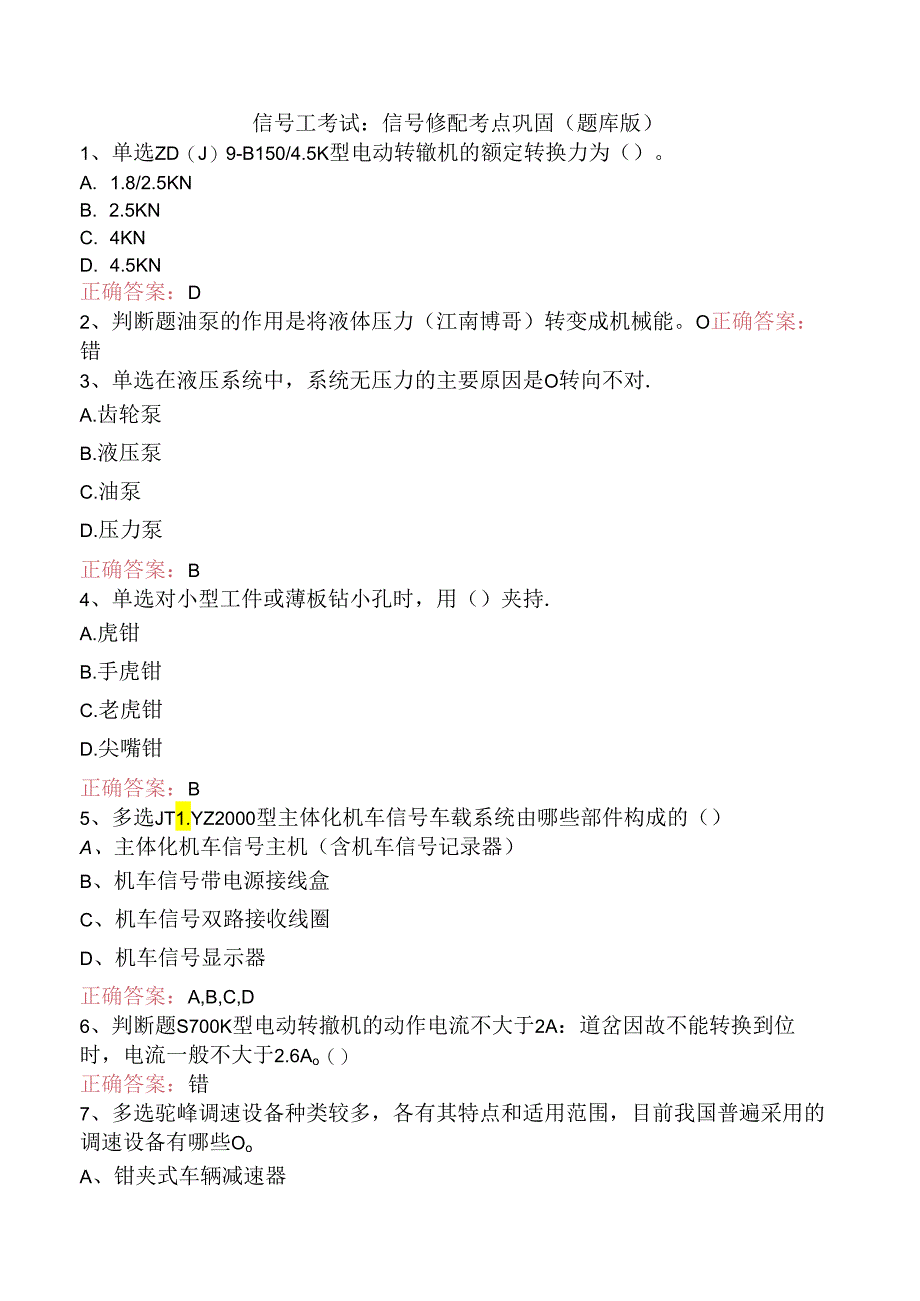 信号工考试：信号修配考点巩固（题库版）

1、单选ZD（J）9-B150/4.5K型电动转辙机的额定转换力为（）。

A. 1.8/2.5KN

B. 2.5KN

C. 4KN

D. 4.5KN

正确答案：D

2、判断题油泵的作用是将液体压力（江南博哥）转变成机械能。O正确答案：错

3、单选在液压系统中，系统无压力的主要原因是O转向不对.

A.齿轮泵

B.液压泵

C.油泵

D.压力泵

正确答案：B

4、单选对小型工件或薄板钻小孔时，用（）夹持.

A.虎钳

B.手虎钳

C.老虎钳

D.尖嘴钳

正确答案：B

5、多选JT1.YZ2000型主体化机车信号车载系统由哪些部件构成的（）

A、主体化机车信号主机（含机车信号记录器）

B、机车信号带电源接线盒

C、机车信号双路接收线圈

D、机车信号显示器

正确答案：A,B,C,D

6、判断题S700K型电动转撤机的动作电流不大于2A：道岔因故不能转换到位时，电流一般不大于2.6A。()

正确答案：错

7、多选驼峰调速设备种类较多，各有其特点和适用范围，目前我国普遍采用的调速设备有哪些O。

A、钳夹式车辆减速器